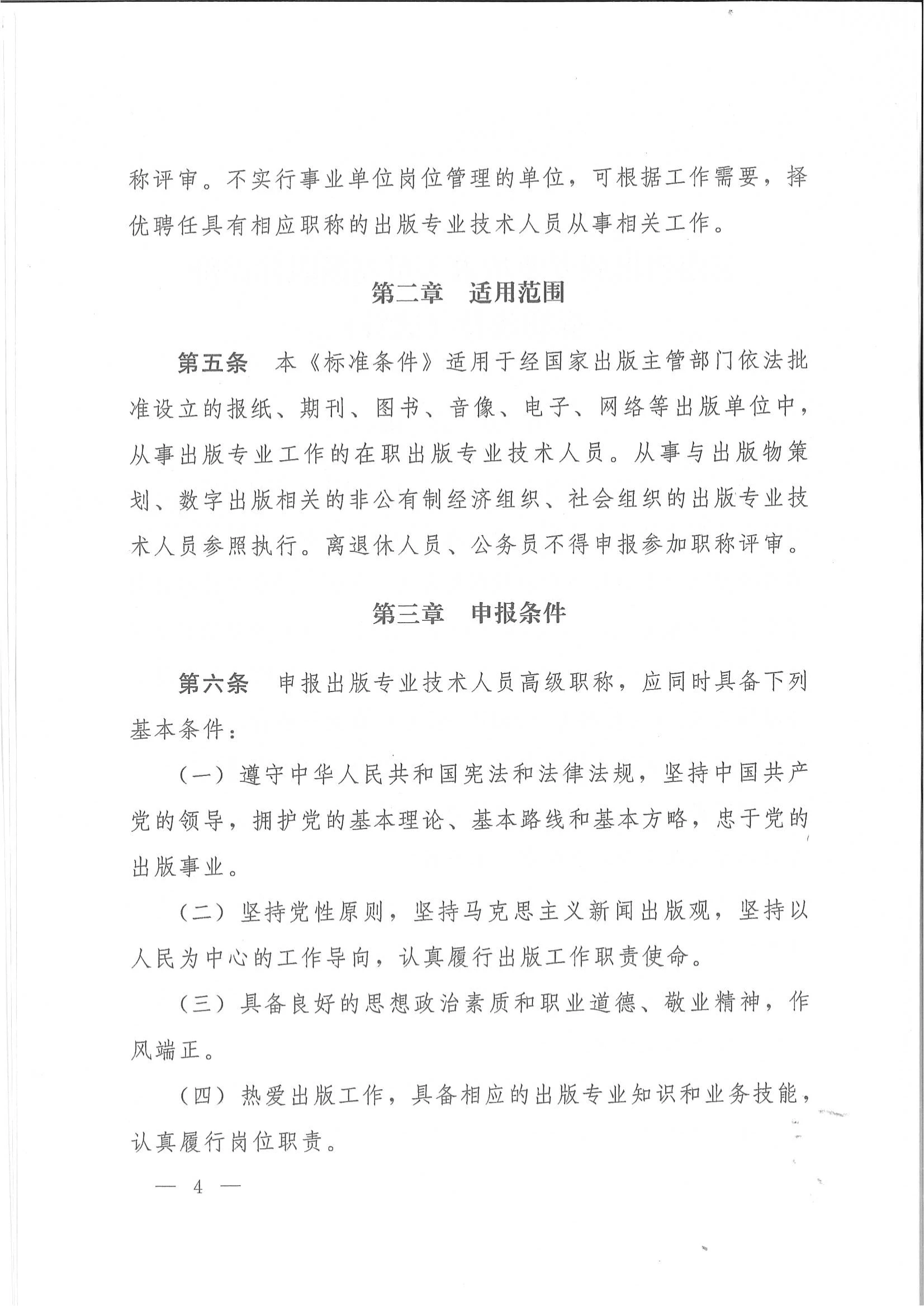 称评审。不实行事业单位岗位管理的单位，可根据工作需要，择优聘任具有相应职称的出版专业技术人员从事相关工作。

第二章　适用范围

第五条　本《标准条件》适用于经国家出版主管部门依法批准设立的报纸、期刊、图书、音像、电子、网络等出版单位中，从事出版专业工作的在职出版专业技术人员。从事与出版物策划、数字出版相关的非公有制经济组织、社会组织的出版专业技术人员参照执行。离退休人员、公务员不得申报参加职称评审。

第三章　申报条件

第六条　申报出版专业技术人员高级职称，应同时具备下列基本条件：

（一）遵守中华人民共和国宪法和法律法规，坚持中国共产党的领导，拥护党的基本理论、基本路线和基本方略，忠于党的出版事业。

（二）坚持党性原则，坚持马克思主义新闻出版观，坚持以人民为中心的工作导向，认真履行出版工作职责使命。

（三）具备良好的思想政治素质和职业道德、敬业精神，作风端正。

（四）热爱出版工作，具备相应的出版专业知识和业务技能，认真履行岗位职责。

— 4 —